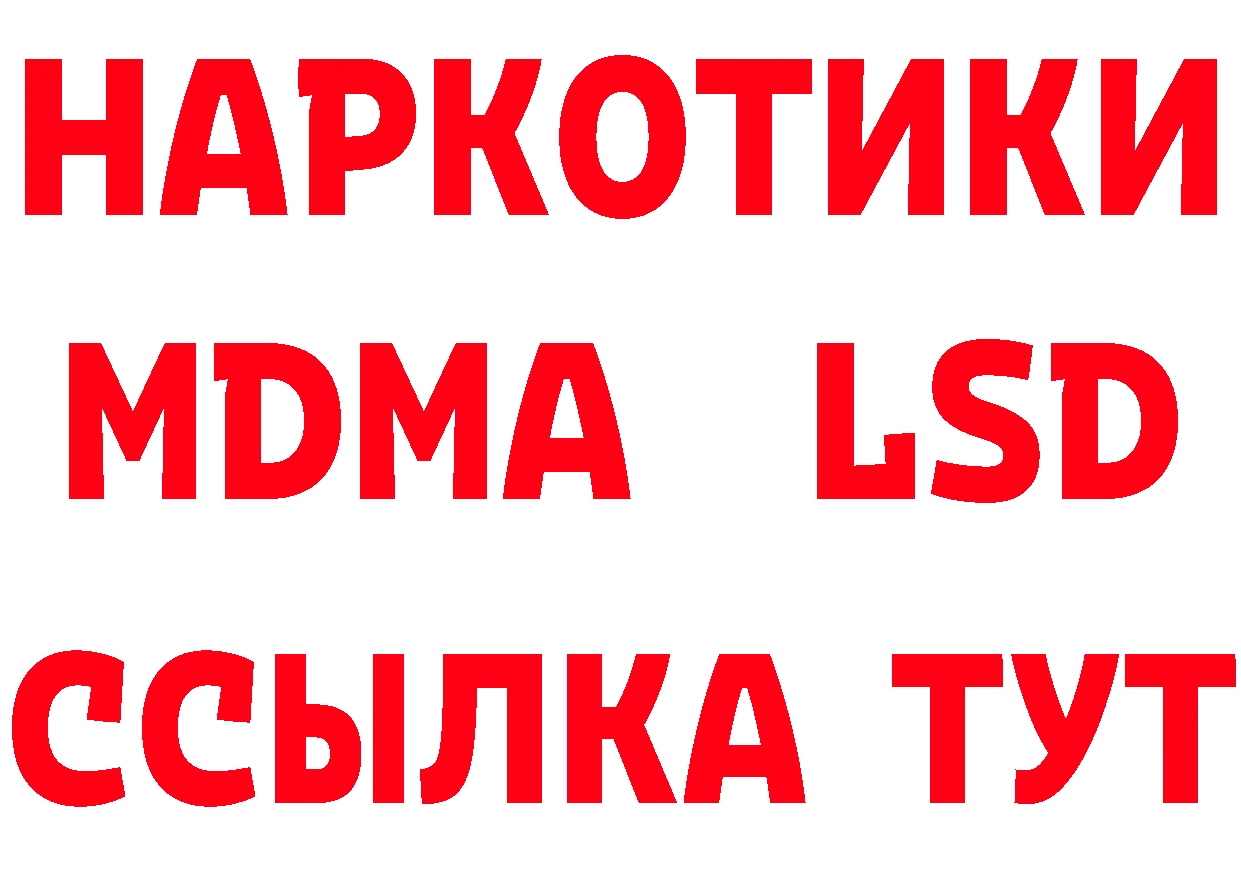 НАРКОТИКИ
MDMA LSD
ССЫЛКА ТУТ